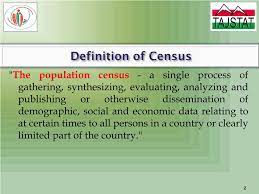 TAJSTAT

Definition of Census

"The population census - a single process of gathering, synthesizing, evaluating, analyzing and publishing or otherwise dissemination of demographic, social and economic data relating to at certain times to all persons in a country or clearly limited part of the country."

2